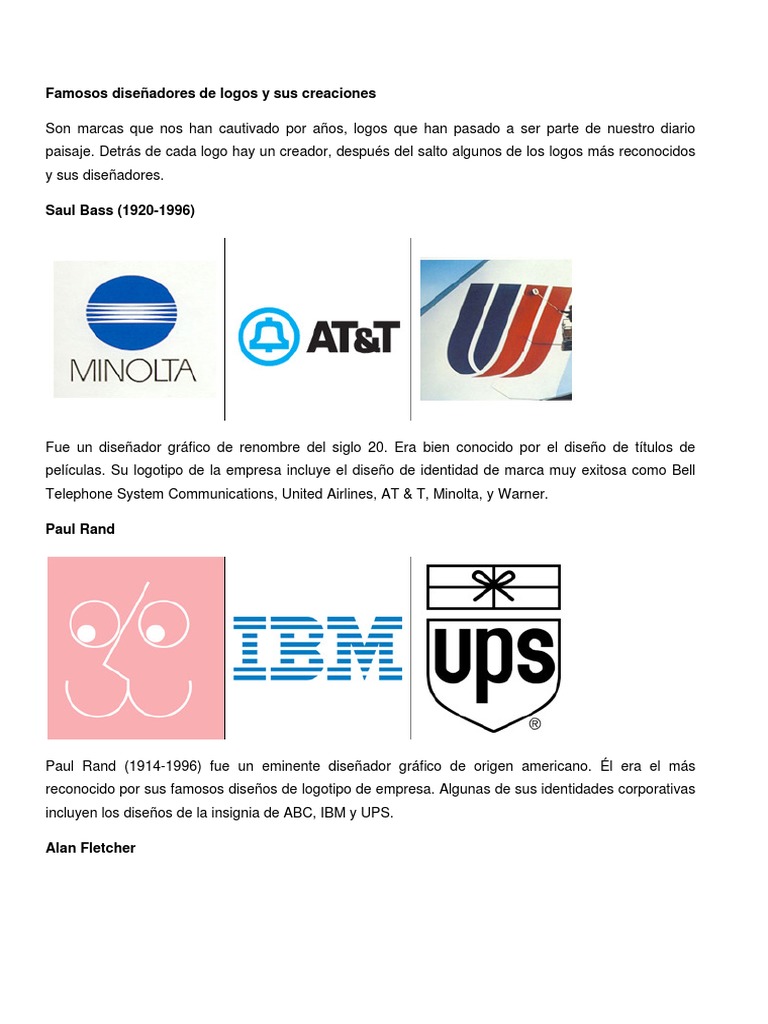 Famosos diseñadores de logos y sus creaciones

Son marcas que nos han cautivado por años, logos que han pasado a ser parte de nuestro diario paisaje. Detrás de cada logo hay un creador, después del salto algunos de los logos más reconocidos y sus diseñadores.

Saul Bass (1920-1996)

MINOLTA

AT&T

Fue un diseñador gráfico de renombre del siglo 20. Era bien conocido por el diseño de títulos de películas. Su logotipo de la empresa incluye el diseño de identidad de marca muy exitosa como Bell Telephone System Communications, United Airlines, AT & T, Minolta, y Warner.

Paul Rand

IBM

ups
®

Paul Rand (1914-1996) fue un eminente diseñador gráfico de origen americano. Él era el más reconocido por sus famosos diseños de logotipo de empresa. Algunas de sus identidades corporativas incluyen los diseños de la insignia de ABC, IBM y UPS.

Alan Fletcher